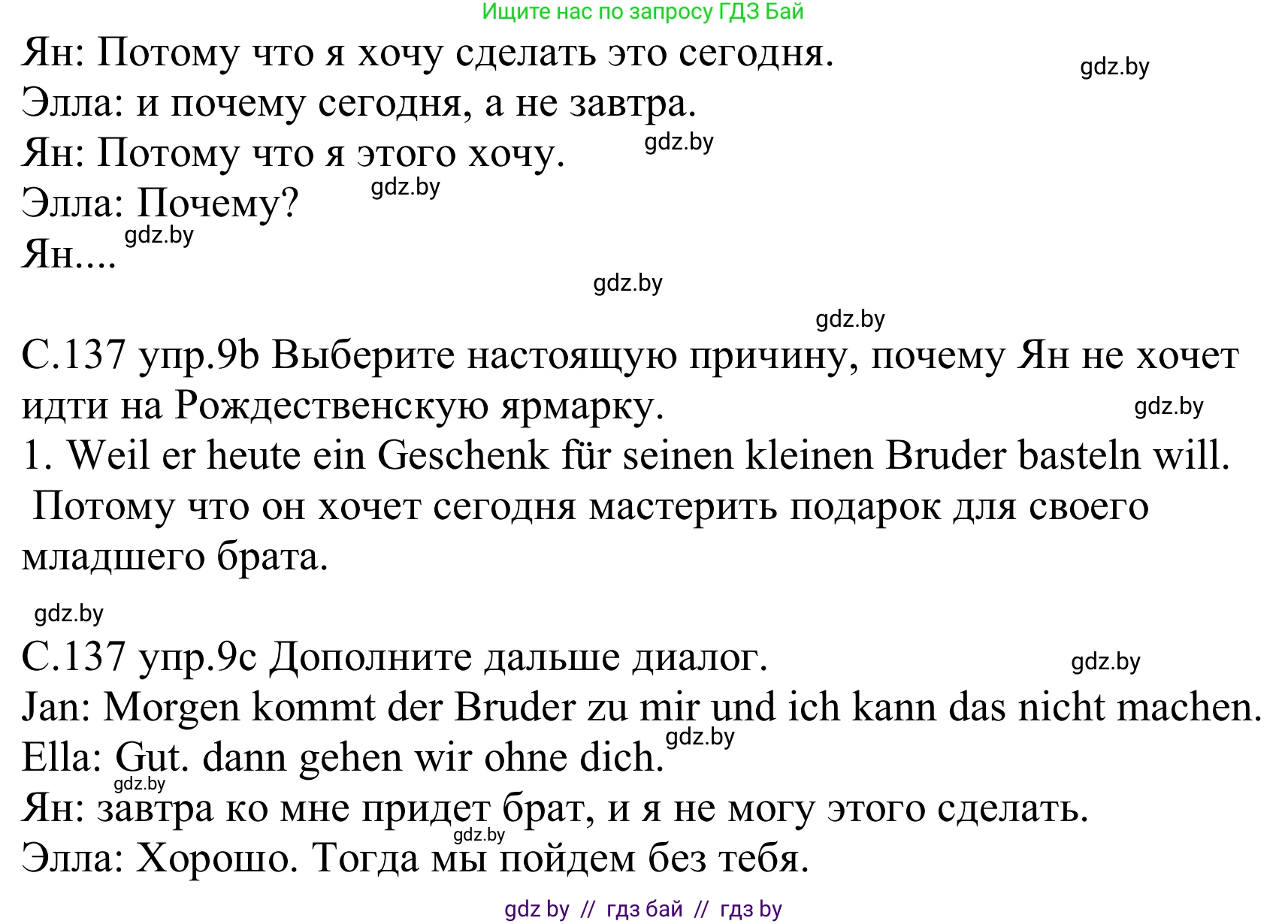 Ищите нас по запросу ГДЗ Бай

Ян: Потому что я хочу сделать это сегодня. gdz.by
Элла: и почему сегодня, а не завтра.
Ян: Потому что я этого хочу. gdz.by
Элла: Почему? gdz.by
Ян.... gdz.by

gdz.by

gdz.by

С.137 упр.9b Выберите настоящую причину, почему Ян не хочет идти на Рождественскую ярмарку. gdz.by
1. Weil er heute ein Geschenk für seinen kleinen Bruder basteln will.
Потому что он хочет сегодня мастерить подарок для своего младшего брата.

gdz.by

С.137 упр.9c Дополните дальше диалог. gdz.by
Jan: Morgen kommt der Bruder zu mir und ich kann das nicht machen.
Ella: Gut. dann gehen wir ohne dich. gdz.by
gdz.by
Ян: завтра ко мне придет брат, и я не могу этого сделать.
gdz.by
Элла: Хорошо. Тогда мы пойдем без тебя.

gdz by // гдз бай // гдз by